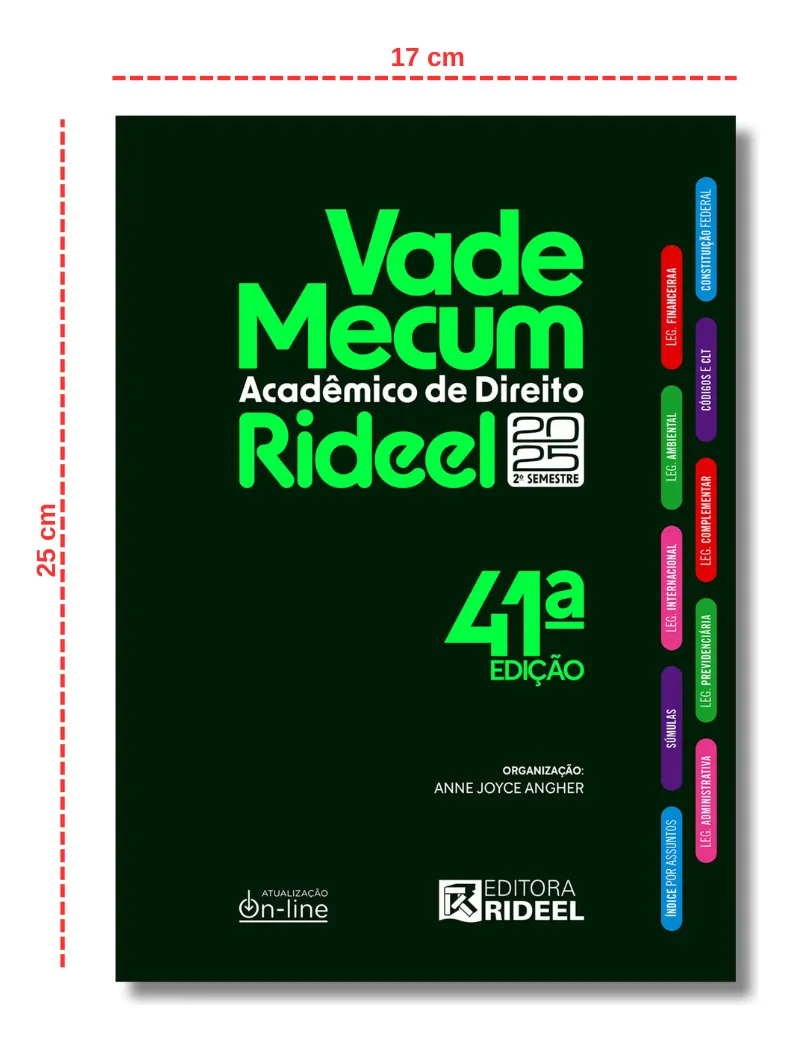 17 cm

25 cm

Vade Mecum
Acadêmico de Direito
Rideel
2025
2º SEMESTRE

41ª
EDIÇÃO

ORGANIZAÇÃO:
ANNE JOYCE ANGHER

ATUALIZAÇÃO
On-line

EDITORA
RIDEEL

CONSTITUIÇÃO FEDERAL
LEG. FINANCEIRAA
CÓDIGOS E CLT
LEG. AMBIENTAL
LEG. COMPLEMENTAR
LEG. INTERNACIONAL
LEG. PREVIDENCIÁRIA
SÚMULAS
LEG. ADMINISTRATIVA
ÍNDICE POR ASSUNTOS